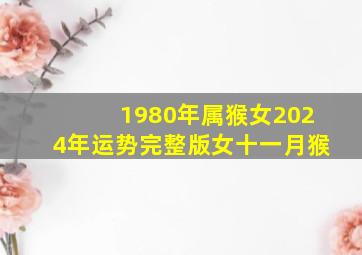 1980年属猴女2024年运势完整版女十一月猴